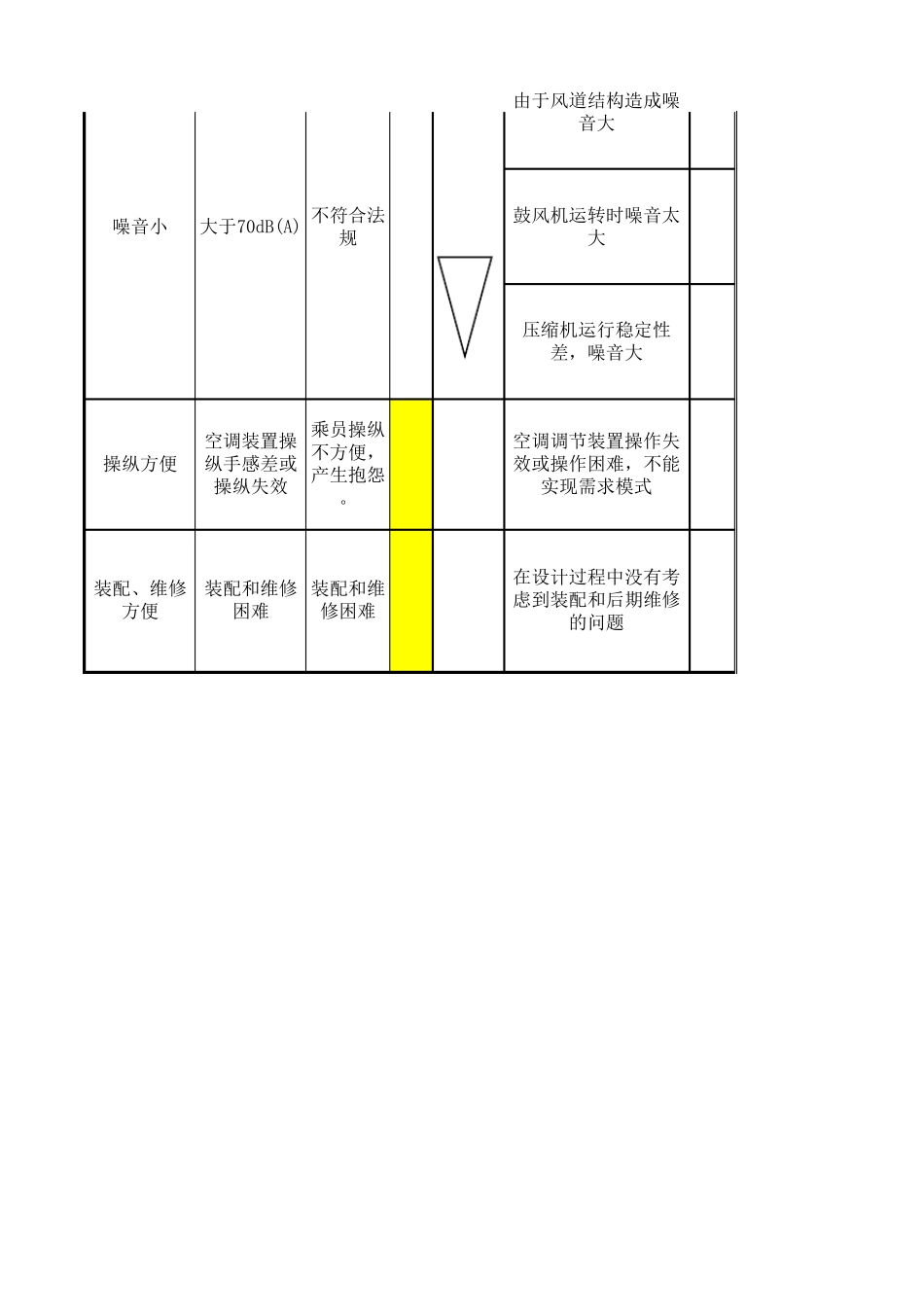 | | | | | | | |
|---|---|---|---|---|---|---|
| 噪音小 | 大于70dB(A) | 不符合法规 | | | 由于风道结构造成噪音大 | |
| | | | | | 鼓风机运转时噪音太大 | |
| | | | | | 压缩机运行稳定性差，噪音大 | |
| 操纵方便 | 空调装置操纵手感差或操纵失效 | 乘员操纵不方便，产生抱怨。 | | | 空调调节装置操作失效或操作困难，不能实现需求模式 | |
| 装配、维修方便 | 装配和维修困难 | 装配和维修困难 | | | 在设计过程中没有考虑到装配和后期维修的问题 | |